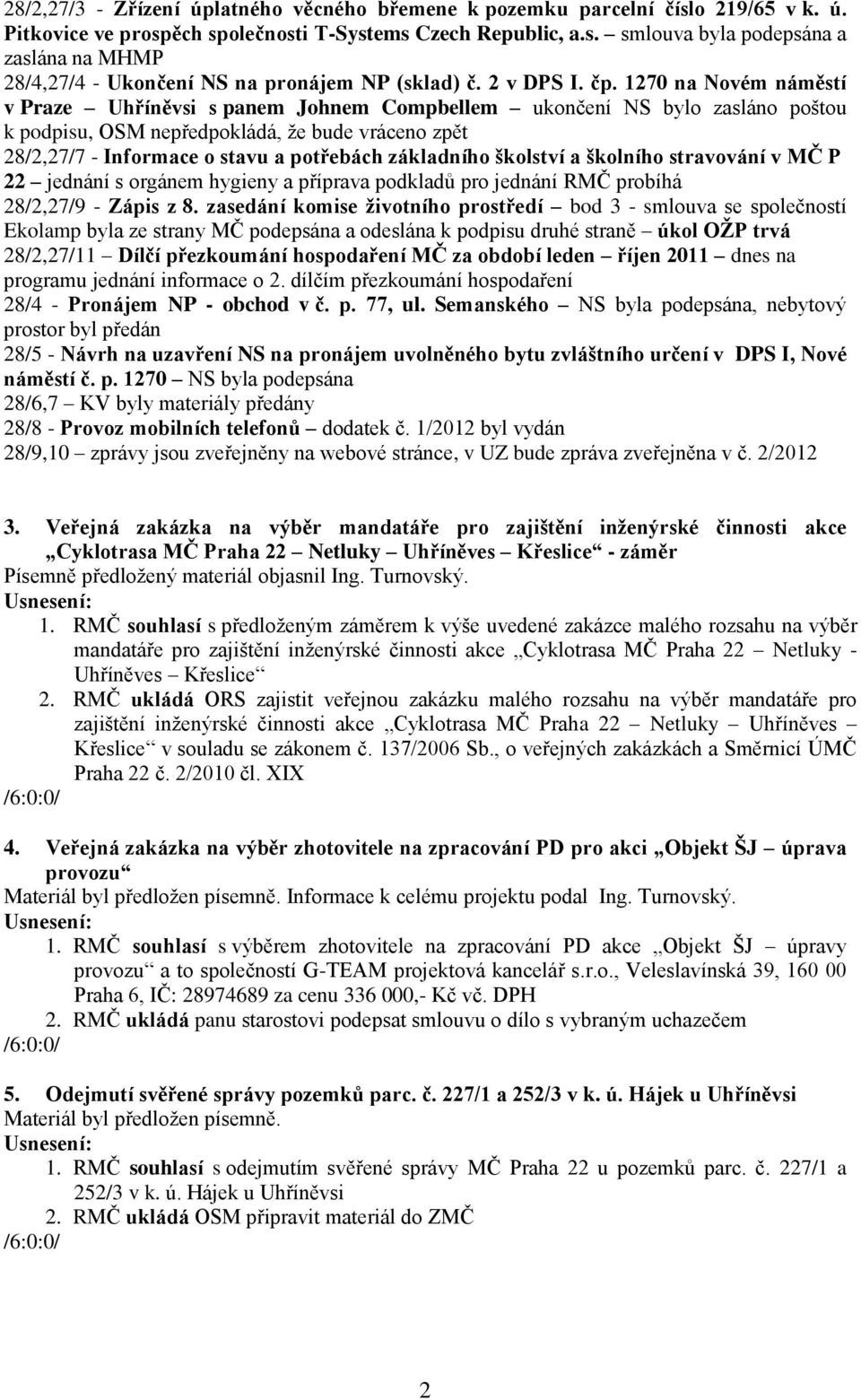 28/2,27/3 - Zřízení úplatného věcného břemene k pozemku parcelní číslo 219/65 v k. ú. Pitkovice ve prospěch společnosti T-Systems Czech Republic, a.s. – smlouva byla podepsána a zaslána na MHMP
28/4,27/4 - Ukončení NS na pronájem NP (sklad) č. 2 v DPS I. čp. 1270 na Novém náměstí v Praze – Uhříněvsi s panem Johnem Compbellem – ukončení NS bylo zasláno poštou k podpisu, OSM nepředpokládá, že bude vráceno zpět
28/2,27/7 - Informace o stavu a potřebách základního školství a školního stravování v MČ P 22 – jednání s orgánem hygieny a příprava podkladů pro jednání RMČ probíhá
28/2,27/9 - Zápis z 8. zasedání komise životního prostředí – bod 3 - smlouva se společností Ekolamp byla ze strany MČ podepsána a odeslána k podpisu druhé straně – úkol OŽP trvá
28/2,27/11 – Dílčí přezkoumání hospodaření MČ za období leden – říjen 2011 – dnes na programu jednání informace o 2. dílčím přezkoumání hospodaření
28/4 - Pronájem NP - obchod v č. p. 77, ul. Semanského – NS byla podepsána, nebytový prostor byl předán
28/5 - Návrh na uzavření NS na pronájem uvolněného bytu zvláštního určení v DPS I, Nové náměstí č. p. 1270 – NS byla podepsána
28/6,7 – KV byly materiály předány
28/8 - Provoz mobilních telefonů – dodatek č. 1/2012 byl vydán
28/9,10 – zprávy jsou zveřejněny na webové stránce, v UZ bude zpráva zveřejněna v č. 2/2012

3. Veřejná zakázka na výběr mandatáře pro zajištění inženýrské činnosti akce „Cyklotrasa MČ Praha 22 – Netluky – Uhříněves – Křeslice“ - záměr
Písemně předložený materiál objasnil Ing. Turnovský.
Usnesení:
1. RMČ souhlasí s předloženým záměrem k výše uvedené zakázce malého rozsahu na výběr mandatáře pro zajištění inženýrské činnosti akce „Cyklotrasa MČ Praha 22 – Netluky - Uhříněves – Křeslice“
2. RMČ ukládá ORS zajistit veřejnou zakázku malého rozsahu na výběr mandatáře pro zajištění inženýrské činnosti akce „Cyklotrasa MČ Praha 22 – Netluky – Uhříněves – Křeslice“ v souladu se zákonem č. 137/2006 Sb., o veřejných zakázkách a Směrnicí ÚMČ Praha 22 č. 2/2010 čl. XIX
/6:0:0/

4. Veřejná zakázka na výběr zhotovitele na zpracování PD pro akci „Objekt ŠJ – úprava provozu“
Materiál byl předložen písemně. Informace k celému projektu podal Ing. Turnovský.
Usnesení:
1. RMČ souhlasí s výběrem zhotovitele na zpracování PD akce „Objekt ŠJ – úpravy provozu“ a to společností G-TEAM projektová kancelář s.r.o., Veleslavínská 39, 160 00 Praha 6, IČ: 28974689 za cenu 336 000,- Kč vč. DPH
2. RMČ ukládá panu starostovi podepsat smlouvu o dílo s vybraným uchazečem
/6:0:0/

5. Odejmutí svěřené správy pozemků parc. č. 227/1 a 252/3 v k. ú. Hájek u Uhříněvsi
Materiál byl předložen písemně.
Usnesení:
1. RMČ souhlasí s odejmutím svěřené správy MČ Praha 22 u pozemků parc. č. 227/1 a 252/3 v k. ú. Hájek u Uhříněvsi
2. RMČ ukládá OSM připravit materiál do ZMČ
/6:0:0/

2